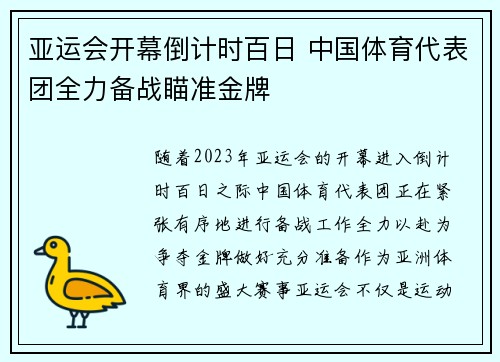 亚运会开幕倒计时百日 中国体育代表团全力备战瞄准金牌

随着2023年亚运会的开幕进入倒计时百日之际中国体育代表团正在紧张有序地进行备战工作全力以赴为争夺金牌做好充分准备作为亚洲体育界的盛大赛事亚运会不仅是运动